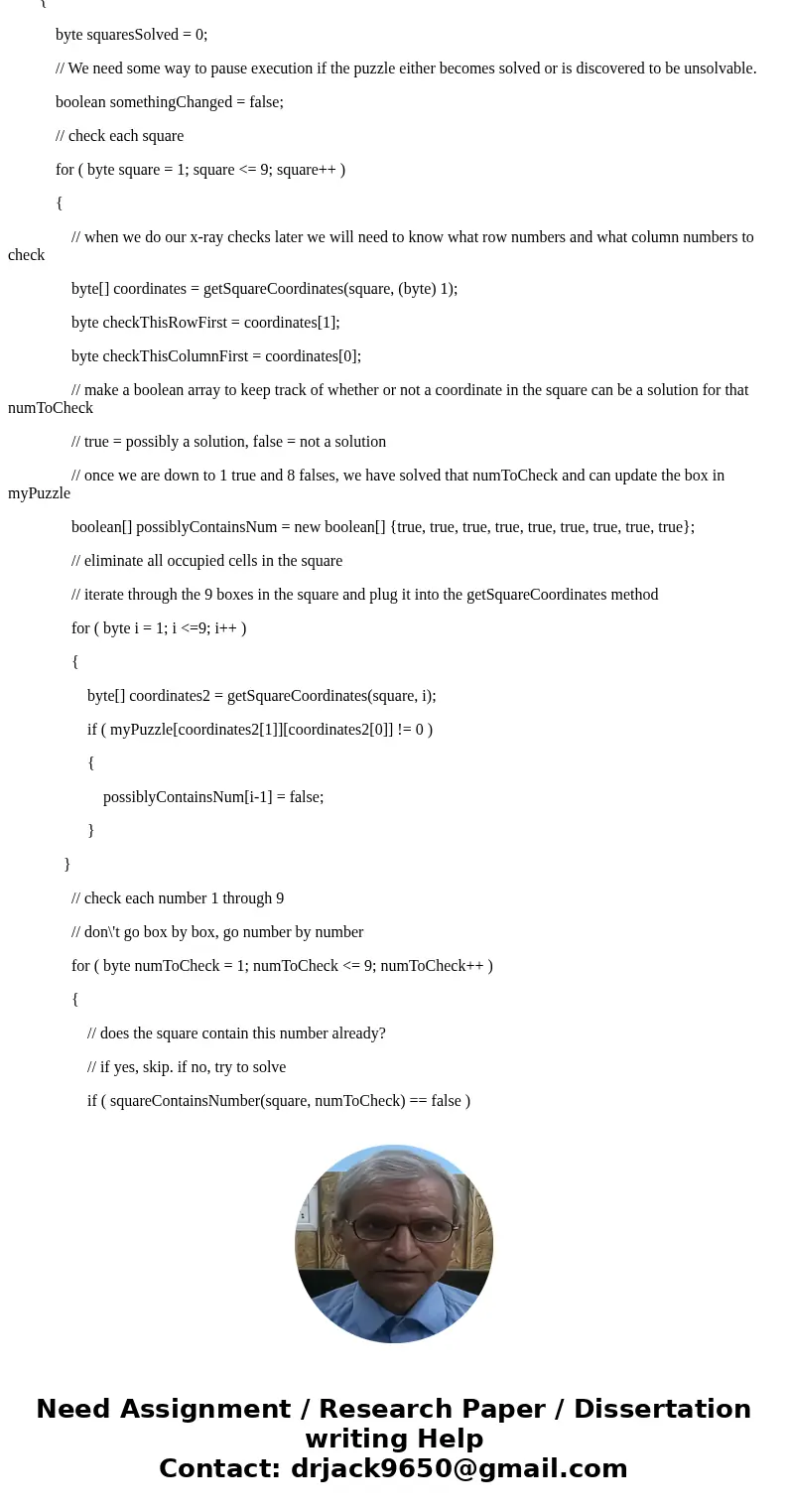 {

byte squaresSolved = 0;

// We need some way to pause execution if the puzzle either becomes solved or is discovered to be unsolvable.

boolean somethingChanged = false;

// check each square

for ( byte square = 1; square <= 9; square++ )

{

// when we do our x-ray checks later we will need to know what row numbers and what column numbers to check

byte[] coordinates = getSquareCoordinates(square, (byte) 1);

byte checkThisRowFirst = coordinates[1];

byte checkThisColumnFirst = coordinates[0];

// make a boolean array to keep track of whether or not a coordinate in the square can be a solution for that numToCheck

// true = possibly a solution, false = not a solution

// once we are down to 1 true and 8 falses, we have solved that numToCheck and can update the box in myPuzzle

boolean[] possiblyContainsNum = new boolean[] {true, true, true, true, true, true, true, true, true};

// eliminate all occupied cells in the square

// iterate through the 9 boxes in the square and plug it into the getSquareCoordinates method

for ( byte i = 1; i <=9; i++ )

{

byte[] coordinates2 = getSquareCoordinates(square, i);

if ( myPuzzle[coordinates2[1]][coordinates2[0]] != 0 )

{

possiblyContainsNum[i-1] = false;

}

}

// check each number 1 through 9

// don\'t go box by box, go number by number

for ( byte numToCheck = 1; numToCheck <= 9; numToCheck++ )

{

// does the square contain this number already?

// if yes, skip. if no, try to solve

if ( squareContainsNumber(square, numToCheck) == false )

Need Assignment / Research Paper / Dissertation writing Help
Contact: drjack9650@gmail.com